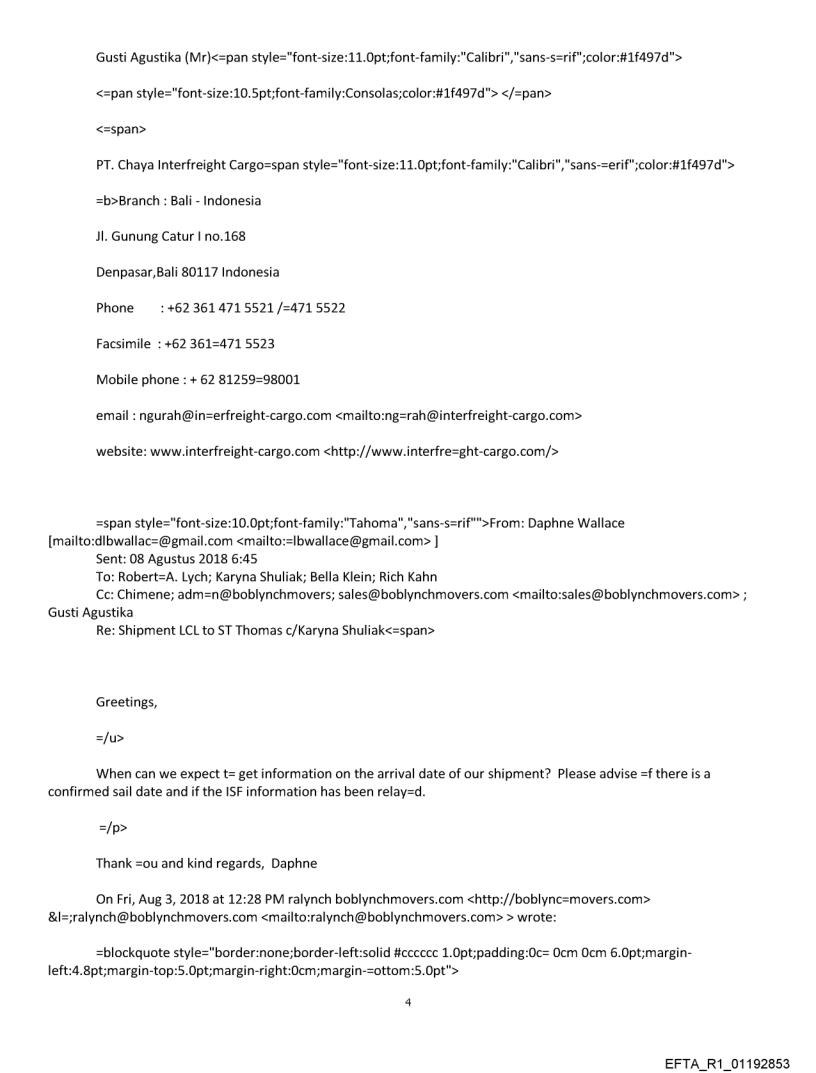 Gusti Agustika (Mr)<=pan style="font-size:11.0pt;font-family:"Calibri","sans-s=rif";color:#1f497d">

<=pan style="font-size:10.5pt;font-family:Consolas;color:#1f497d"> </=pan>

<=span>

PT. Chaya Interfreight Cargo=span style="font-size:11.0pt;font-family:"Calibri","sans-=erif";color:#1f497d">

=b>Branch : Bali - Indonesia

Jl. Gunung Catur I no.168

Denpasar,Bali 80117 Indonesia

Phone : +62 361 471 5521 /=471 5522

Facsimile : +62 361=471 5523

Mobile phone : + 62 81259=98001

email : ngurah@in=erfreight-cargo.com <mailto:ng=rah@interfreight-cargo.com>

website: www.interfreight-cargo.com <http://www.interfre=ght-cargo.com/>

=span style="font-size:10.0pt;font-family:"Tahoma","sans-s=rif"">From: Daphne Wallace [mailto:dlbwallac=@gmail.com <mailto:=lbwallace@gmail.com> ]
Sent: 08 Agustus 2018 6:45
To: Robert=A. Lych; Karyna Shuliak; Bella Klein; Rich Kahn
Cc: Chimene; adm=n@boblynchmovers; sales@boblynchmovers.com <mailto:sales@boblynchmovers.com> ; Gusti Agustika
Re: Shipment LCL to ST Thomas c/Karyna Shuliak<=span>

Greetings,

=/u>

When can we expect t= get information on the arrival date of our shipment? Please advise =f there is a confirmed sail date and if the ISF information has been relay=d.

=/p>

Thank =ou and kind regards, Daphne

On Fri, Aug 3, 2018 at 12:28 PM ralynch boblynchmovers.com <http://boblync=movers.com> &l=;ralynch@boblynchmovers.com <mailto:ralynch@boblynchmovers.com> > wrote:

=blockquote style="border:none;border-left:solid #cccccc 1.0pt;padding:0c= 0cm 0cm 6.0pt;margin-left:4.8pt;margin-top:5.0pt;margin-right:0cm;margin-=ottom:5.0pt">

4

EFTA_R1_01192853